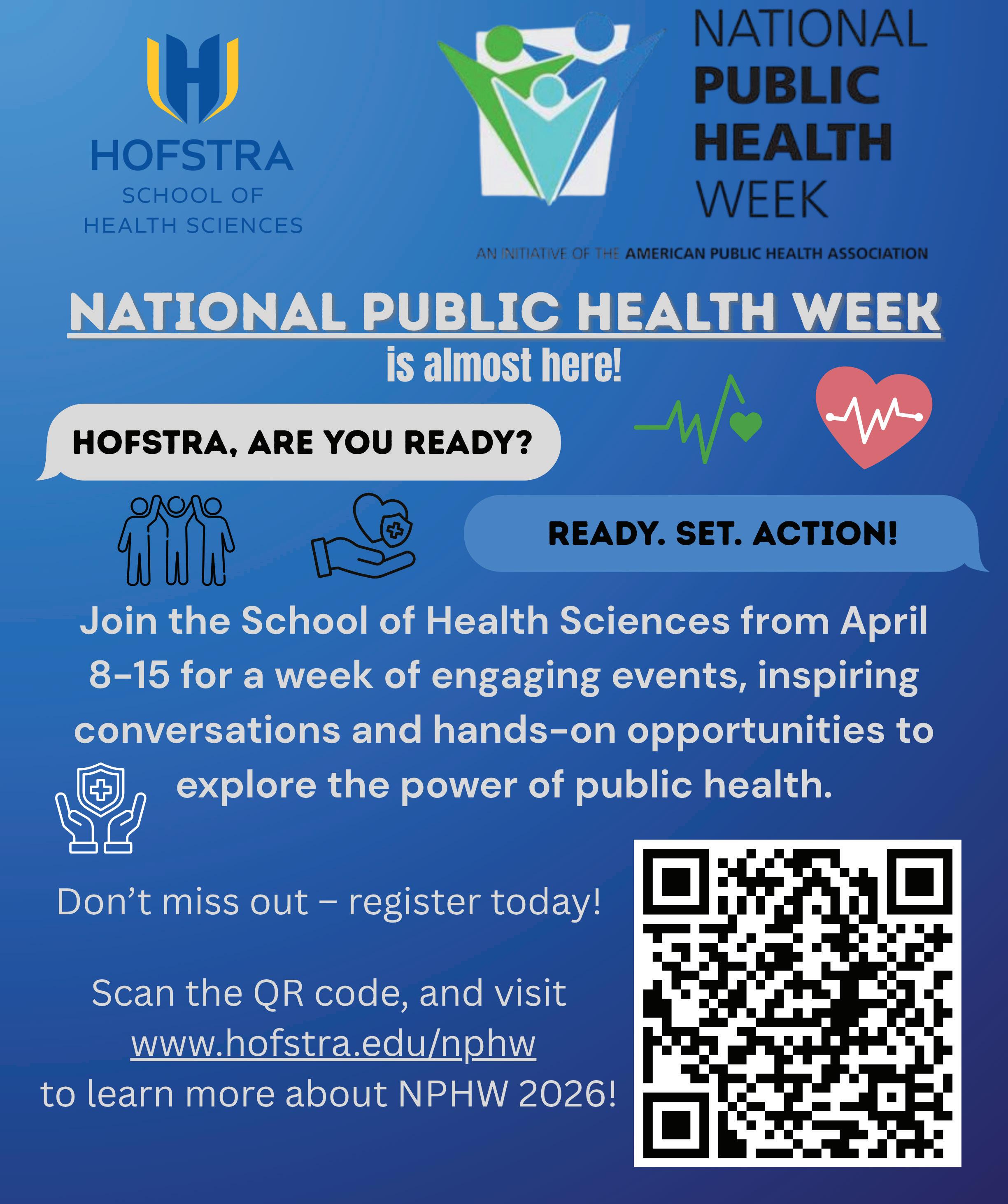 HOFSTRA
SCHOOL OF
HEALTH SCIENCES

NATIONAL
PUBLIC
HEALTH
WEEK

AN INITIATIVE OF THE AMERICAN PUBLIC HEALTH ASSOCIATION

NATIONAL PUBLIC HEALTH WEEK
is almost here!

HOFSTRA, ARE YOU READY?

READY. SET. ACTION!

Join the School of Health Sciences from April 8-15 for a week of engaging events, inspiring conversations and hands-on opportunities to explore the power of public health.

Don't miss out – register today!

Scan the QR code, and visit
www.hofstra.edu/nphw
to learn more about NPHW 2026!